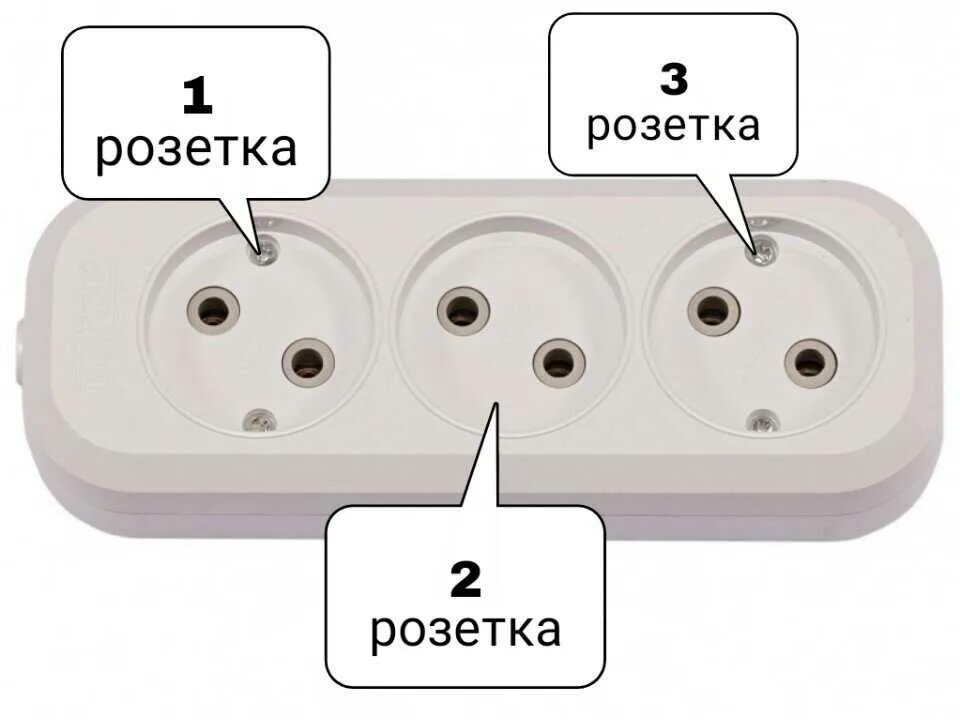 1
розетка

3
розетка

2
розетка